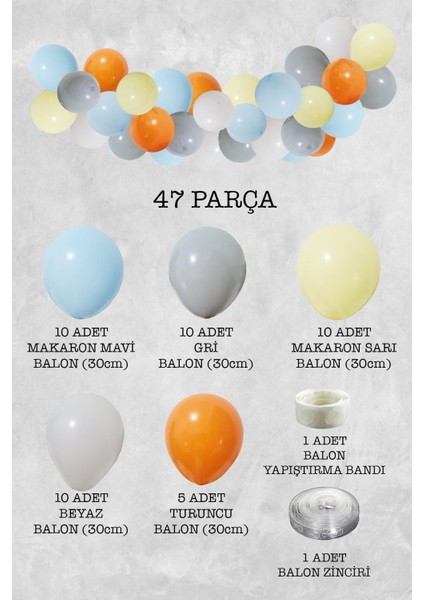 47 PARÇA

10 ADET
MAKARON MAVİ
BALON (30cm)

10 ADET
GRİ
BALON (30cm)

10 ADET
MAKARON SARI
BALON (30cm)

10 ADET
BEYAZ
BALON (30cm)

5 ADET
TURUNCU
BALON (30cm)

1 ADET
BALON
YAPIŞTIRMA BANDI

1 ADET
BALON ZİNCİRİ